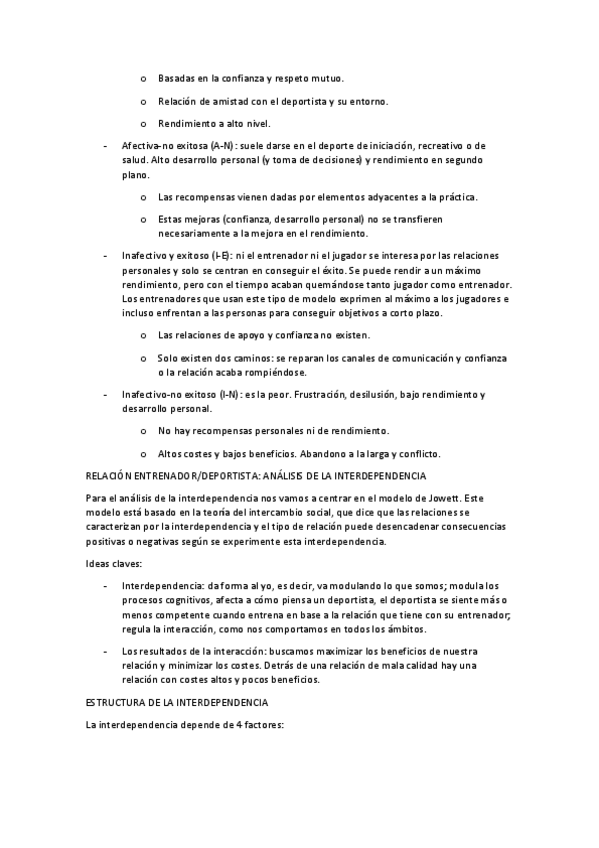 o Basadas en la confianza y respeto mutuo.

o Relación de amistad con el deportista y su entorno.

o Rendimiento a alto nivel.

- Afectiva-no exitosa (A-N): suele darse en el deporte de iniciación, recreativo o de salud. Alto desarrollo personal (y toma de decisiones) y rendimiento en segundo plano.

o Las recompensas vienen dadas por elementos adyacentes a la práctica.

o Estas mejoras (confianza, desarrollo personal) no se transfieren necesariamente a la mejora en el rendimiento.

- Inafectivo y exitoso (I-E): ni el entrenador ni el jugador se interesa por las relaciones personales y solo se centran en conseguir el éxito. Se puede rendir a un máximo rendimiento, pero con el tiempo acaban quemándose tanto jugador como entrenador. Los entrenadores que usan este tipo de modelo exprimen al máximo a los jugadores e incluso enfrentan a las personas para conseguir objetivos a corto plazo.

o Las relaciones de apoyo y confianza no existen.

o Solo existen dos caminos: se reparan los canales de comunicación y confianza o la relación acaba rompiéndose.

- Inafectivo-no exitoso (I-N): es la peor. Frustración, desilusión, bajo rendimiento y desarrollo personal.

o No hay recompensas personales ni de rendimiento.

o Altos costes y bajos beneficios. Abandono a la larga y conflicto.

RELACIÓN ENTRENADOR/DEPORTISTA: ANÁLISIS DE LA INTERDEPENDENCIA

Para el análisis de la interdependencia nos vamos a centrar en el modelo de Jowett. Este modelo está basado en la teoría del intercambio social, que dice que las relaciones se caracterizan por la interdependencia y el tipo de relación puede desencadenar consecuencias positivas o negativas según se experimente esta interdependencia.

Ideas claves:

- Interdependencia: da forma al yo, es decir, va modulando lo que somos; modula los procesos cognitivos, afecta a cómo piensa un deportista, el deportista se siente más o menos competente cuando entrena en base a la relación que tiene con su entrenador; regula la interacción, como nos comportamos en todos los ámbitos.

- Los resultados de la interacción: buscamos maximizar los beneficios de nuestra relación y minimizar los costes. Detrás de una relación de mala calidad hay una relación con costes altos y pocos beneficios.

ESTRUCTURA DE LA INTERDEPENDENCIA

La interdependencia depende de 4 factores: